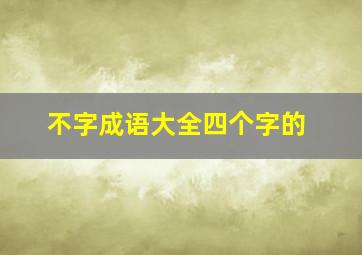 不字成语大全四个字的